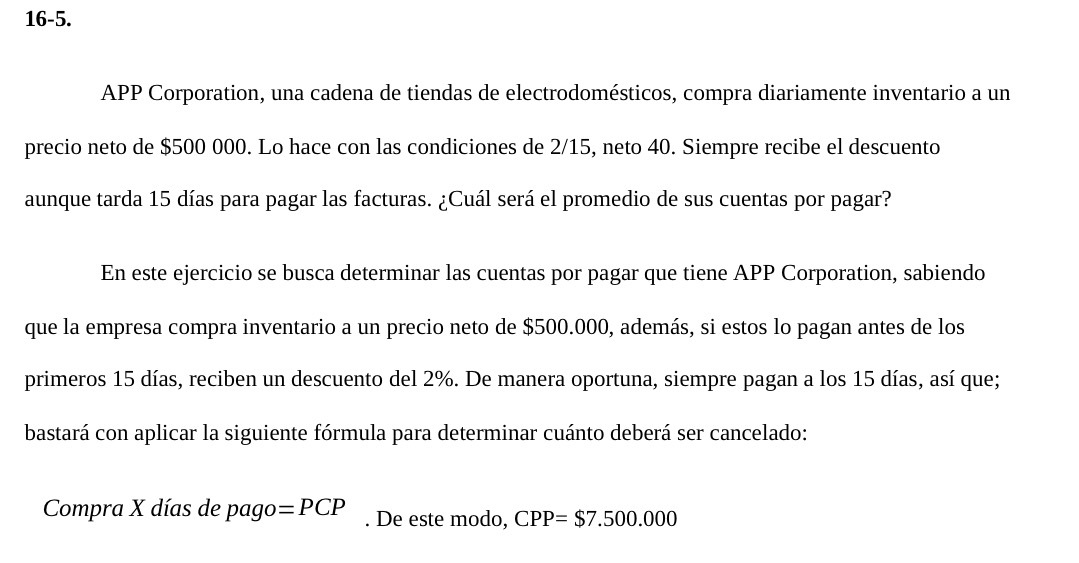 16-5.

APP Corporation, una cadena de tiendas de electrodomésticos, compra diariamente inventario a un precio neto de \$500 000. Lo hace con las condiciones de 2/15, neto 40. Siempre recibe el descuento aunque tarda 15 días para pagar las facturas. ¿Cuál será el promedio de sus cuentas por pagar?

En este ejercicio se busca determinar las cuentas por pagar que tiene APP Corporation, sabiendo que la empresa compra inventario a un precio neto de \$500.000, además, si estos lo pagan antes de los primeros 15 días, reciben un descuento del 2%. De manera oportuna, siempre pagan a los 15 días, así que; bastará con aplicar la siguiente fórmula para determinar cuánto deberá ser cancelado:

$Compra\ X\ días\ de\ pago = PCP$ . De este modo, CPP= \$7.500.000